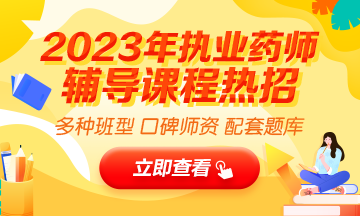 2023年执业药师
辅导课程热招

多种班型 口碑师资 配套题库

立即查看